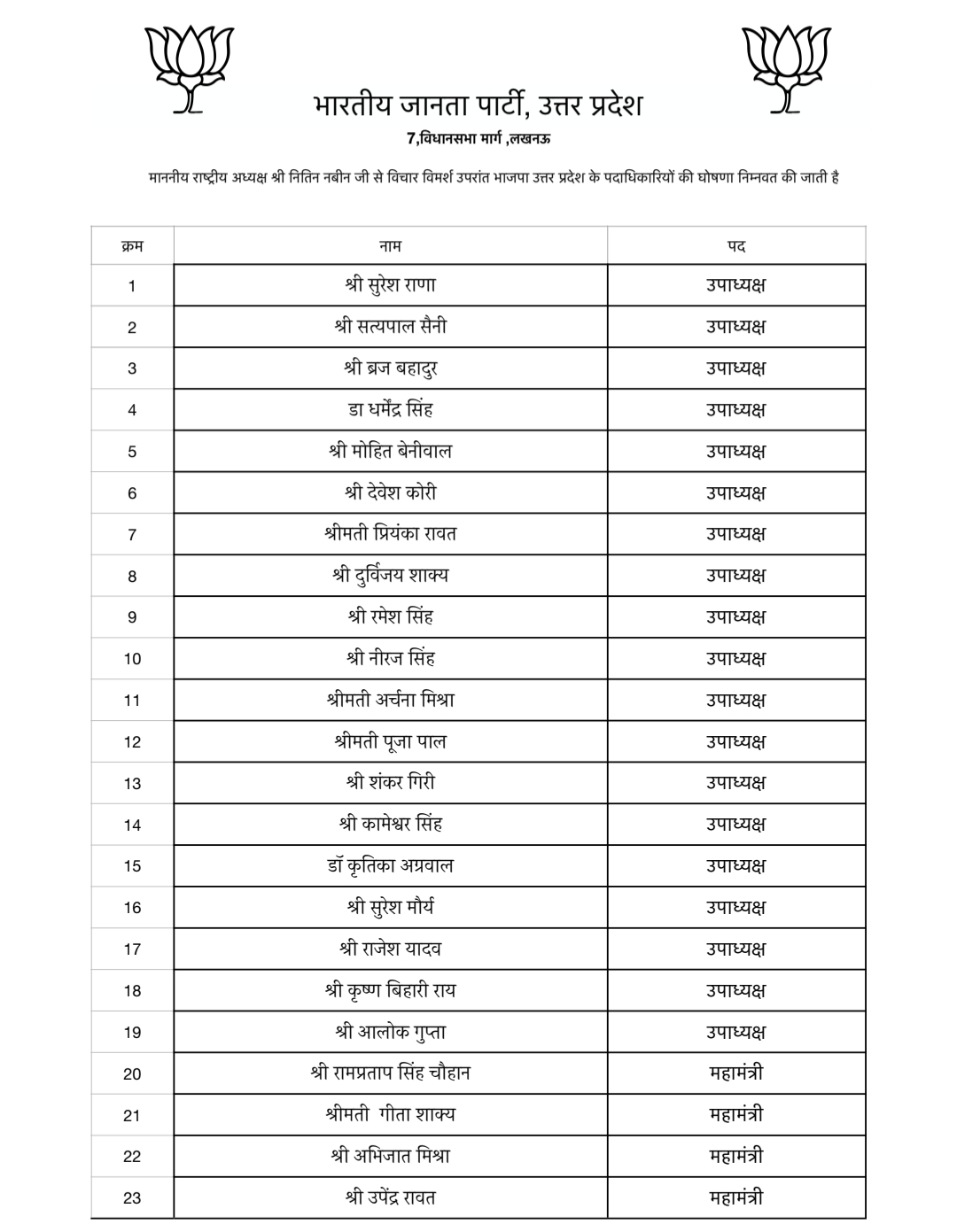 भारतीय जानता पार्टी, उत्तर प्रदेश

7,विधानसभा मार्ग ,लखनऊ

माननीय राष्ट्रीय अध्यक्ष श्री नितिन नबीन जी से विचार विमर्श उपरांत भाजपा उत्तर प्रदेश के पदाधिकारियों की घोषणा निम्नवत की जाती है

| क्रम | नाम | पद |
|---|---|---|
| 1 | श्री सुरेश राणा | उपाध्यक्ष |
| 2 | श्री सत्यपाल सैनी | उपाध्यक्ष |
| 3 | श्री ब्रज बहादुर | उपाध्यक्ष |
| 4 | डा धर्मेंद्र सिंह | उपाध्यक्ष |
| 5 | श्री मोहित बेनीवाल | उपाध्यक्ष |
| 6 | श्री देवेश कोरी | उपाध्यक्ष |
| 7 | श्रीमती प्रियंका रावत | उपाध्यक्ष |
| 8 | श्री दुर्विजय शाक्य | उपाध्यक्ष |
| 9 | श्री रमेश सिंह | उपाध्यक्ष |
| 10 | श्री नीरज सिंह | उपाध्यक्ष |
| 11 | श्रीमती अर्चना मिश्रा | उपाध्यक्ष |
| 12 | श्रीमती पूजा पाल | उपाध्यक्ष |
| 13 | श्री शंकर गिरी | उपाध्यक्ष |
| 14 | श्री कामेश्वर सिंह | उपाध्यक्ष |
| 15 | डॉ कृतिका अग्रवाल | उपाध्यक्ष |
| 16 | श्री सुरेश मौर्य | उपाध्यक्ष |
| 17 | श्री राजेश यादव | उपाध्यक्ष |
| 18 | श्री कृष्ण बिहारी राय | उपाध्यक्ष |
| 19 | श्री आलोक गुप्ता | उपाध्यक्ष |
| 20 | श्री रामप्रताप सिंह चौहान | महामंत्री |
| 21 | श्रीमती गीता शाक्य | महामंत्री |
| 22 | श्री अभिजात मिश्रा | महामंत्री |
| 23 | श्री उपेंद्र रावत | महामंत्री |